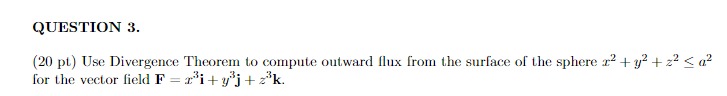 QUESTION 3.

(20 pt) Use Divergence Theorem to compute outward flux from the surface of the sphere $x^2 + y^2 + z^2 \leq a^2$ for the vector field $\mathbf{F} = x^3\mathbf{i} + y^3\mathbf{j} + z^3\mathbf{k}$.